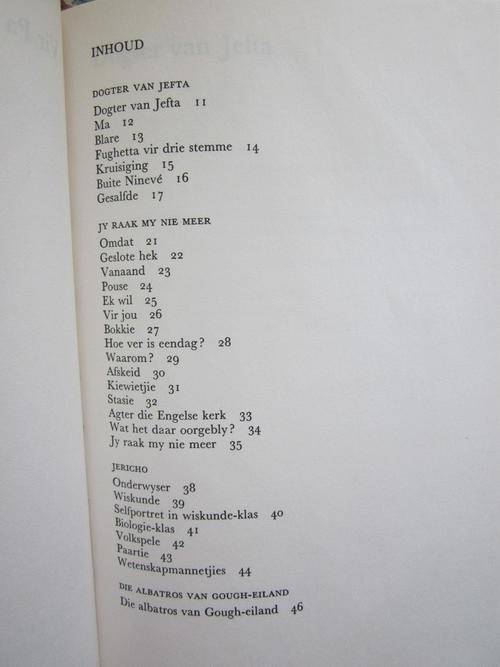 INHOUD

DOGTER VAN JEFTA
Dogter van Jefta 11
Ma 12
Blare 13
Fughetta vir drie stemme 14
Kruisiging 15
Buite Ninevé 16
Gesalfde 17

JY RAAK MY NIE MEER
Omdat 21
Geslote hek 22
Vanaand 23
Pouse 24
Ek wil 25
Vir jou 26
Bokkie 27
Hoe ver is eendag? 28
Waarom? 29
Afskeid 30
Kiewietjie 31
Stasie 32
Agter die Engelse kerk 33
Wat het daar oorgebly? 34
Jy raak my nie meer 35

JERICHO
Onderwyser 38
Wiskunde 39
Selfportret in wiskunde-klas 40
Biologie-klas 41
Volkspele 42
Paartie 43
Wetenskapmannetjies 44

DIE ALBATROS VAN GOUGH-EILAND
Die albatros van Gough-eiland 46